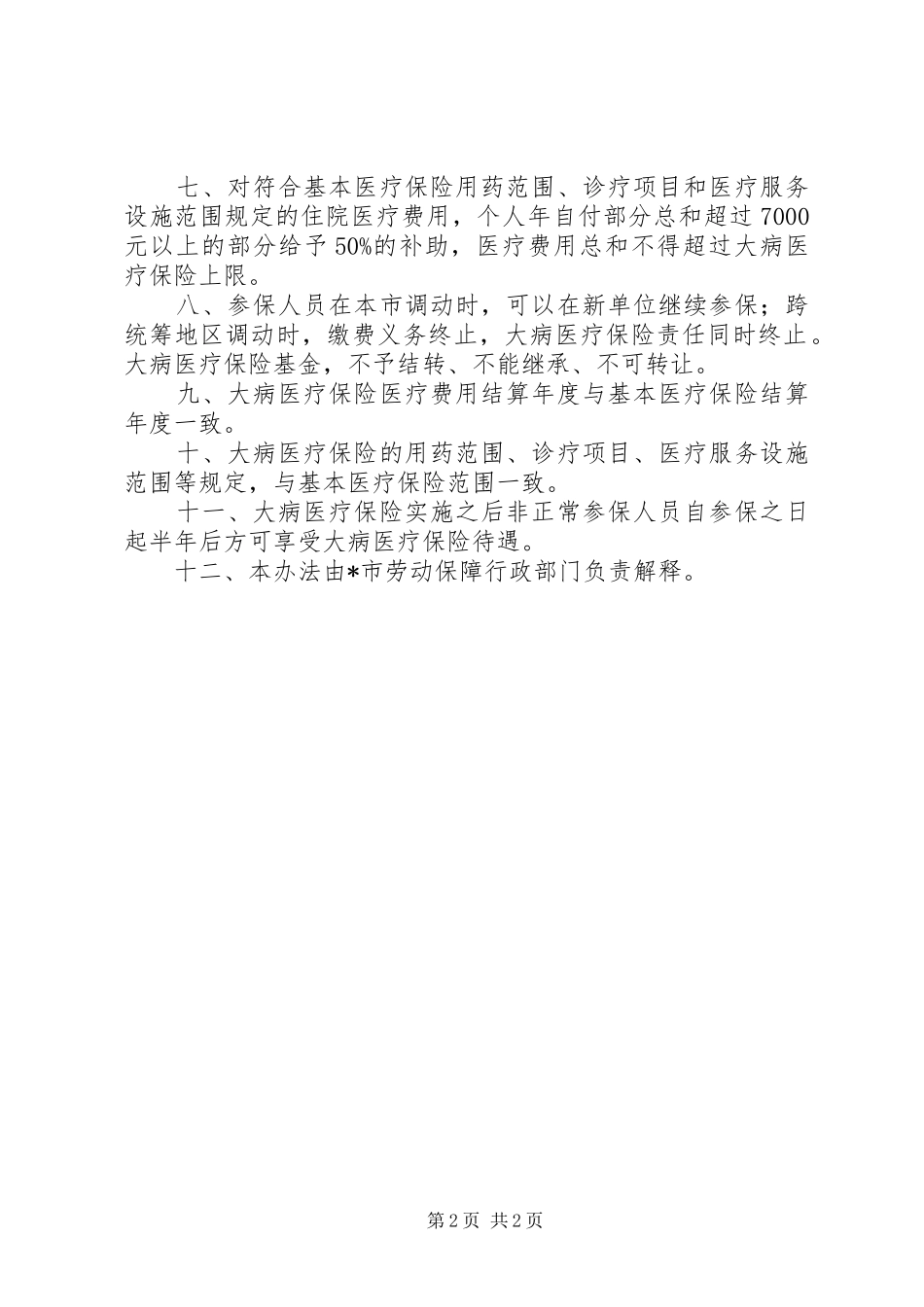 七、对符合基本医疗保险用药范围、诊疗项目和医疗服务设施范围规定的住院医疗费用，个人年自付部分总和超过 7000 元以上的部分给予 50%的补助，医疗费用总和不得超过大病医疗保险上限。

八、参保人员在本市调动时，可以在新单位继续参保；跨统筹地区调动时，缴费义务终止，大病医疗保险责任同时终止。大病医疗保险基金，不予结转、不能继承、不可转让。

九、大病医疗保险医疗费用结算年度与基本医疗保险结算年度一致。

十、大病医疗保险的用药范围、诊疗项目、医疗服务设施范围等规定，与基本医疗保险范围一致。

十一、大病医疗保险实施之后非正常参保人员自参保之日起半年后方可享受大病医疗保险待遇。

十二、本办法由*市劳动保障行政部门负责解释。

第 2 页 共 2 页